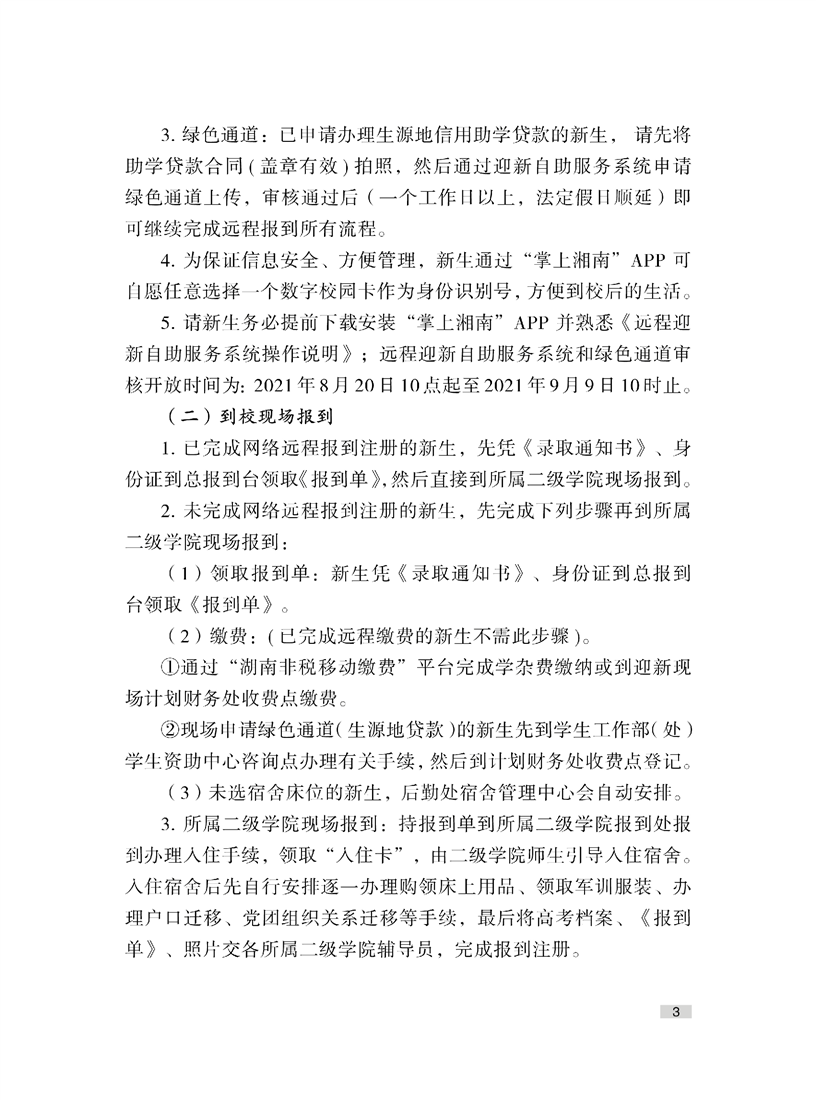 3. 绿色通道：已申请办理生源地信用助学贷款的新生，请先将助学贷款合同（盖章有效）拍照，然后通过迎新自助服务系统申请绿色通道上传，审核通过后（一个工作日以上，法定假日顺延）即可继续完成远程报到所有流程。

4. 为保证信息安全、方便管理，新生通过“掌上湘南”APP 可自愿任意选择一个数字校园卡作为身份识别号，方便到校后的生活。

5. 请新生务必提前下载安装“掌上湘南”APP 并熟悉《远程迎新自助服务系统操作说明》；远程迎新自助服务系统和绿色通道审核开放时间为：2021 年 8 月 20 日 10 点起至 2021 年 9 月 9 日 10 时止。

（二）到校现场报到

1. 已完成网络远程报到注册的新生，先凭《录取通知书》、身份证到总报到台领取《报到单》，然后直接到所属二级学院现场报到。

2. 未完成网络远程报到注册的新生，先完成下列步骤再到所属二级学院现场报到：

（1）领取报到单：新生凭《录取通知书》、身份证到总报到台领取《报到单》。

（2）缴费：（已完成远程缴费的新生不需此步骤）。

①通过“湖南非税移动缴费”平台完成学杂费缴纳或到迎新现场计划财务处收费点缴费。

②现场申请绿色通道（生源地贷款）的新生先到学生工作部（处）学生资助中心咨询点办理有关手续，然后到计划财务处收费点登记。

（3）未选宿舍床位的新生，后勤处宿舍管理中心会自动安排。

3. 所属二级学院现场报到：持报到单到所属二级学院报到处报到办理入住手续，领取“入住卡”，由二级学院师生引导入住宿舍。入住宿舍后先自行安排逐一办理购领床上用品、领取军训服装、办理户口迁移、党团组织关系迁移等手续，最后将高考档案、《报到单》、照片交各所属二级学院辅导员，完成报到注册。

3